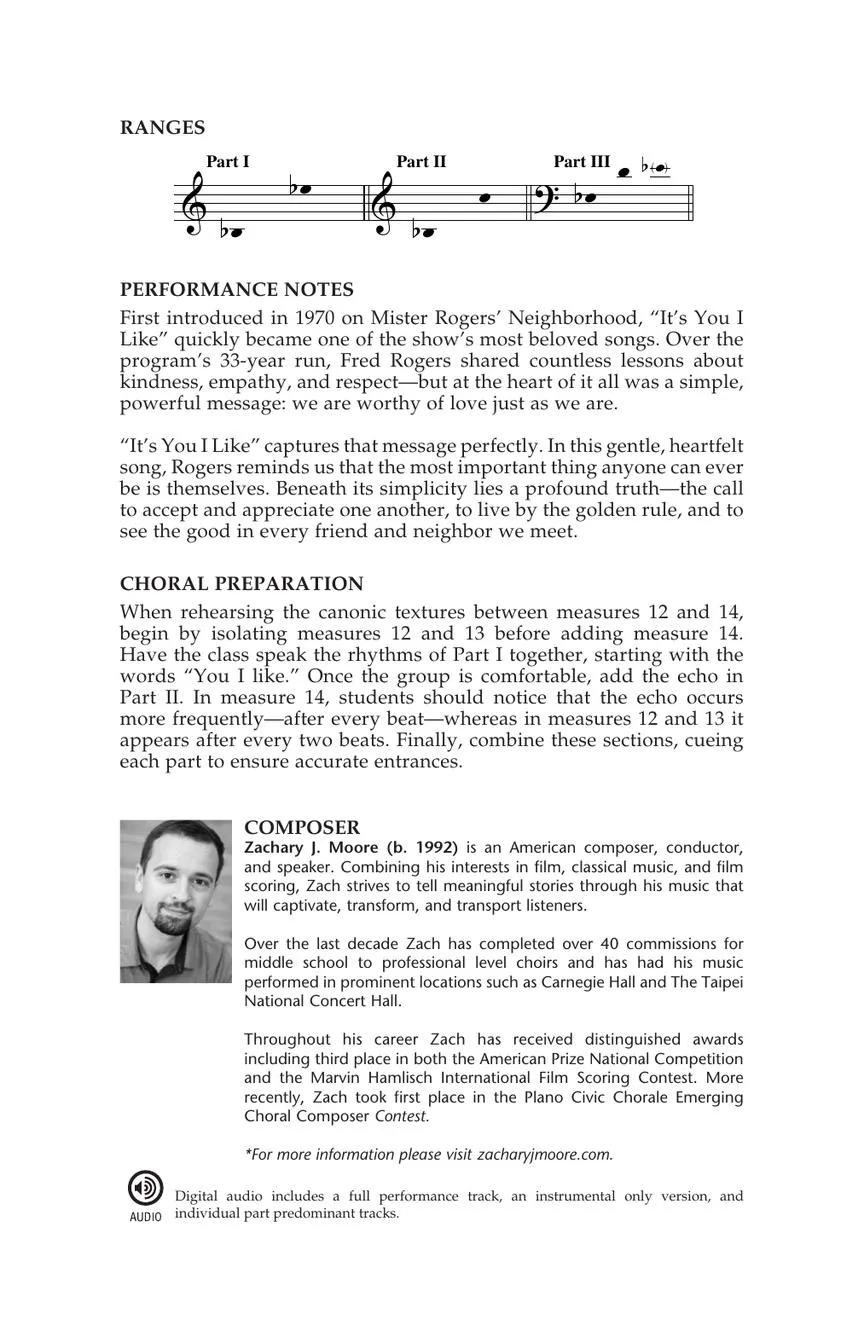 RANGES

Part I

Part II

Part III

PERFORMANCE NOTES

First introduced in 1970 on Mister Rogers' Neighborhood, "It's You I Like" quickly became one of the show's most beloved songs. Over the program's 33-year run, Fred Rogers shared countless lessons about kindness, empathy, and respect—but at the heart of it all was a simple, powerful message: we are worthy of love just as we are.

"It's You I Like" captures that message perfectly. In this gentle, heartfelt song, Rogers reminds us that the most important thing anyone can ever be is themselves. Beneath its simplicity lies a profound truth—the call to accept and appreciate one another, to live by the golden rule, and to see the good in every friend and neighbor we meet.

CHORAL PREPARATION

When rehearsing the canonic textures between measures 12 and 14, begin by isolating measures 12 and 13 before adding measure 14. Have the class speak the rhythms of Part I together, starting with the words "You I like." Once the group is comfortable, add the echo in Part II. In measure 14, students should notice that the echo occurs more frequently—after every beat—whereas in measures 12 and 13 it appears after every two beats. Finally, combine these sections, cueing each part to ensure accurate entrances.

COMPOSER

Zachary J. Moore (b. 1992) is an American composer, conductor, and speaker. Combining his interests in film, classical music, and film scoring, Zach strives to tell meaningful stories through his music that will captivate, transform, and transport listeners.

Over the last decade Zach has completed over 40 commissions for middle school to professional level choirs and has had his music performed in prominent locations such as Carnegie Hall and The Taipei National Concert Hall.

Throughout his career Zach has received distinguished awards including third place in both the American Prize National Competition and the Marvin Hamlisch International Film Scoring Contest. More recently, Zach took first place in the Plano Civic Chorale Emerging Choral Composer Contest.

*For more information please visit zacharyjmoore.com.

AUDIO

Digital audio includes a full performance track, an instrumental only version, and individual part predominant tracks.